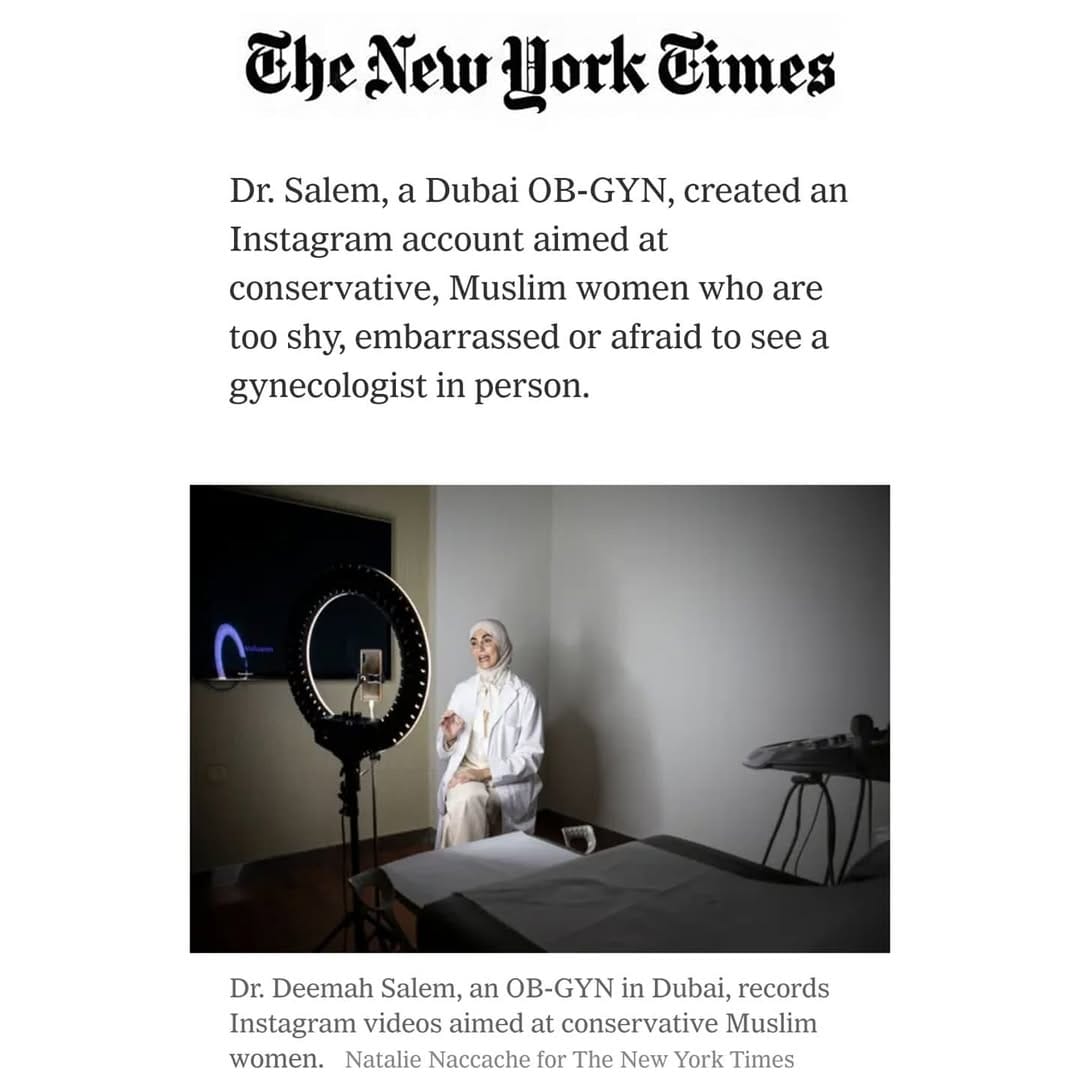 The New York Times

Dr. Salem, a Dubai OB-GYN, created an Instagram account aimed at conservative, Muslim women who are too shy, embarrassed or afraid to see a gynecologist in person.

Dr. Deemah Salem, an OB-GYN in Dubai, records Instagram videos aimed at conservative Muslim women. Natalie Naccache for The New York Times